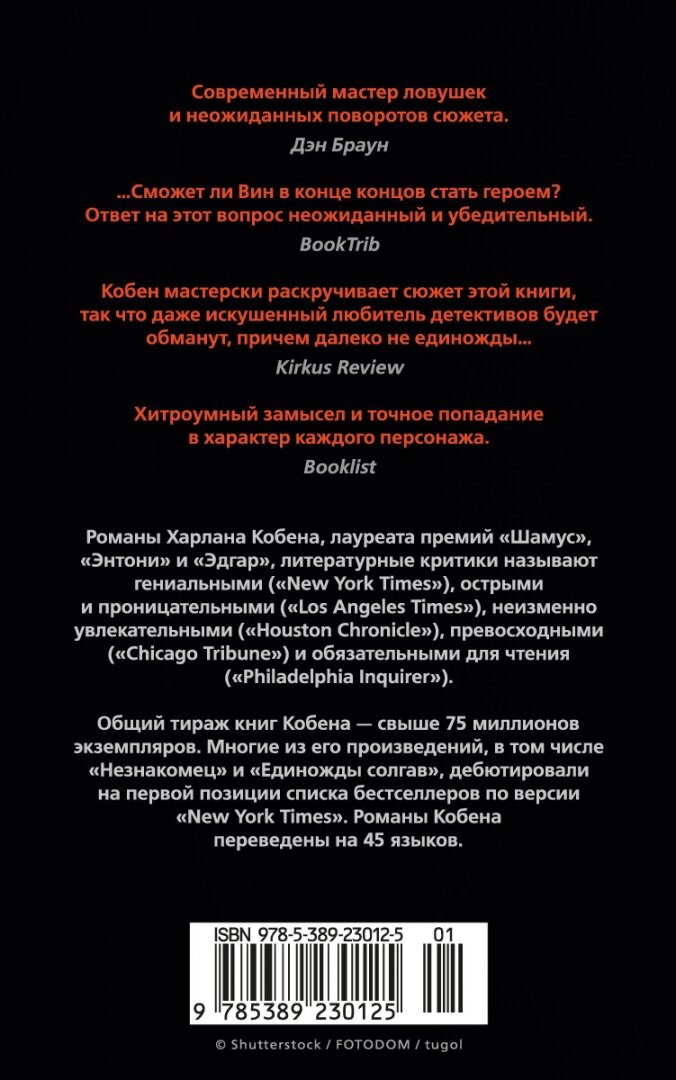 Современный мастер ловушек и неожиданных поворотов сюжета.

Дэн Браун

...Сможет ли Вин в конце концов стать героем? Ответ на этот вопрос неожиданный и убедительный.

BookTrib

Кобен мастерски раскручивает сюжет этой книги, так что даже искушенный любитель детективов будет обманут, причем далеко не единожды...

Kirkus Review

Хитроумный замысел и точное попадание в характер каждого персонажа.

Booklist

Романы Харлана Кобена, лауреата премий «Шамус», «Энтони» и «Эдгар», литературные критики называют гениальными («New York Times»), острыми и проницательными («Los Angeles Times»), неизменно увлекательными («Houston Chronicle»), превосходными («Chicago Tribune») и обязательными для чтения («Philadelphia Inquirer»).

Общий тираж книг Кобена — свыше 75 миллионов экземпляров. Многие из его произведений, в том числе «Незнакомец» и «Единожды солгав», дебютировали на первой позиции списка бестселлеров по версии «New York Times». Романы Кобена переведены на 45 языков.

ISBN 978-5-389-23012-5 01

9 785389 230125

© Shutterstock / FOTODOM / tugol